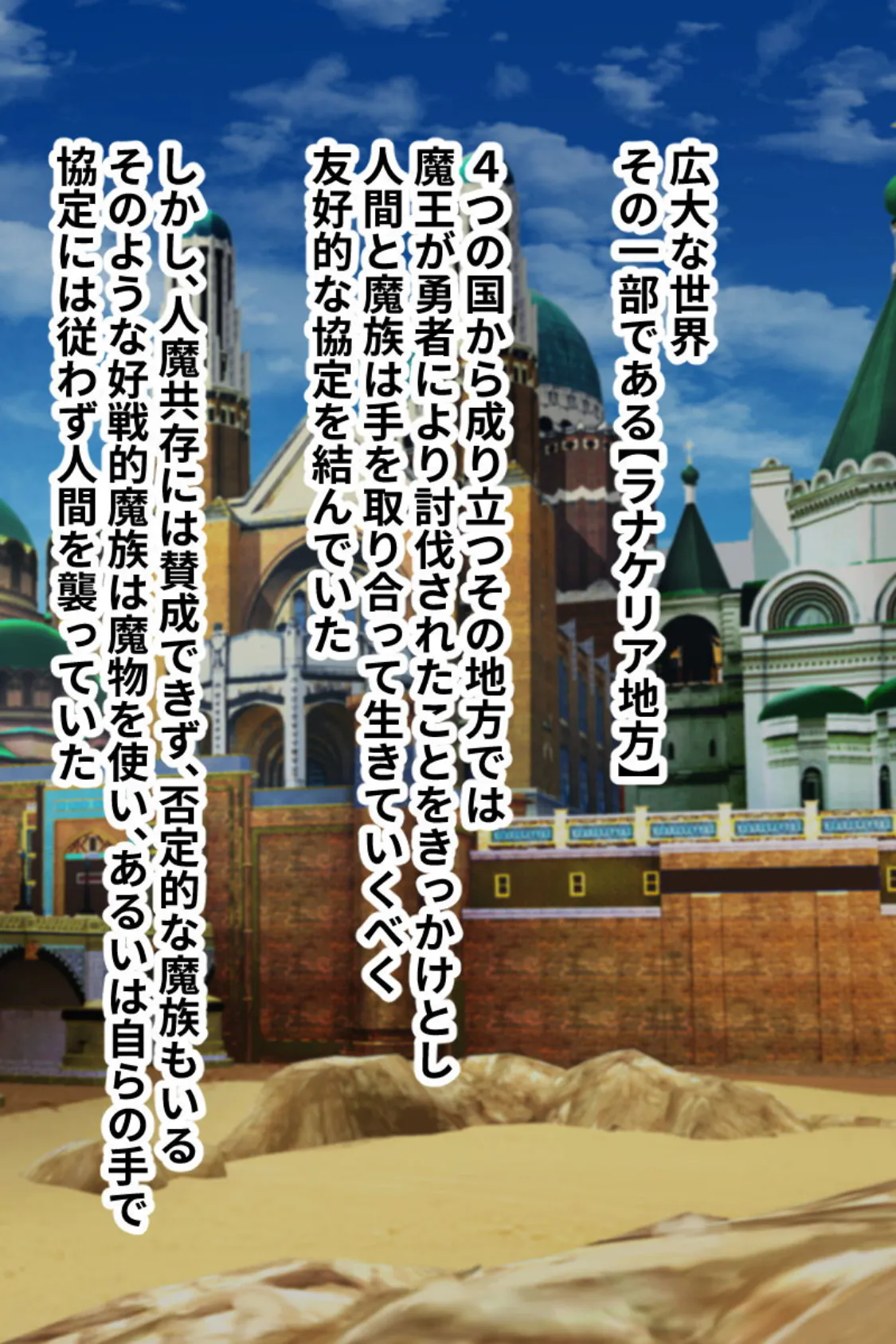 広大な世界
その一部である【ラナケリア地方】

4つの国から成り立つその地方では
魔王が勇者により討伐されたことをきっかけとし
人間と魔族は手を取り合って生きていくべく
友好的な協定を結んでいた

しかし、人魔共存には賛成できず、否定的な魔族もいる
そのような好戦的魔族は魔物を使い、あるいは自らの手で
協定には従わず人間を襲っていた